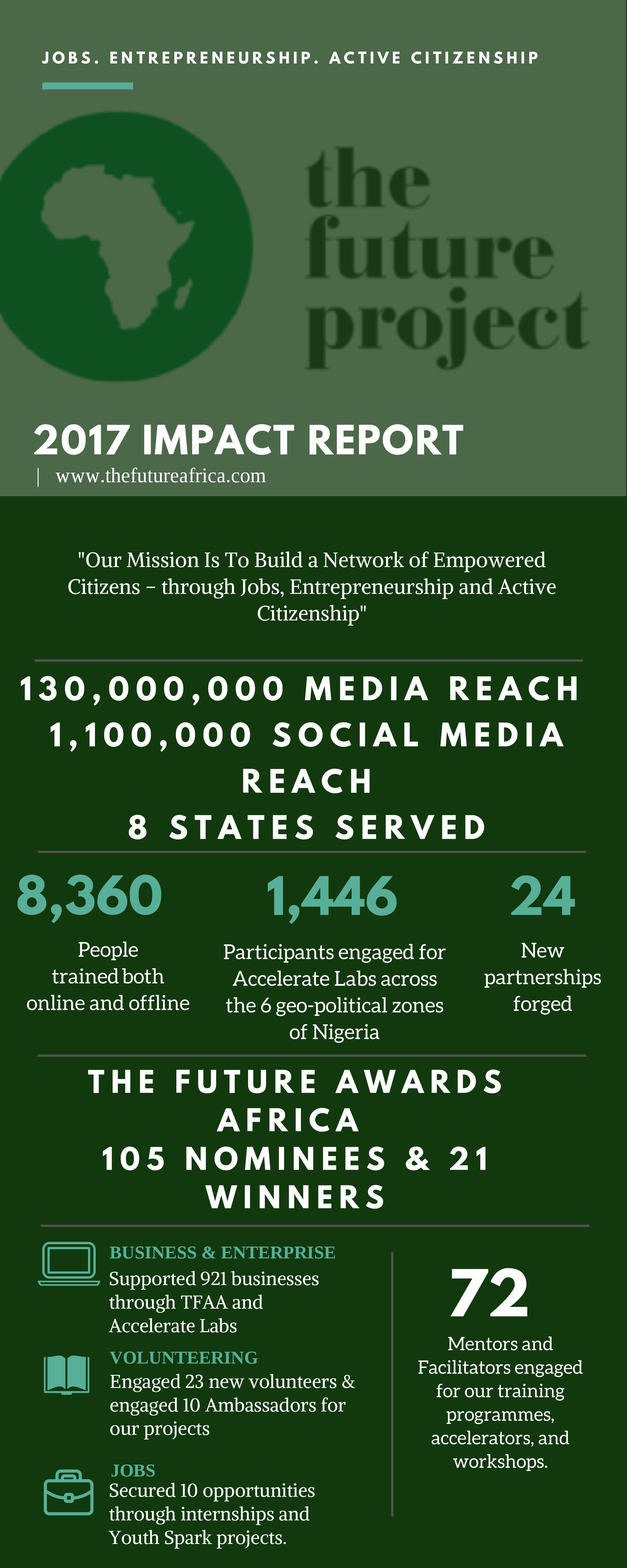 JOBS. ENTREPRENEURSHIP. ACTIVE CITIZENSHIP

the future project

2017 IMPACT REPORT

| www.thefutureafrica.com

"Our Mission Is To Build a Network of Empowered Citizens – through Jobs, Entrepreneurship and Active Citizenship"

130,000,000 MEDIA REACH
1,100,000 SOCIAL MEDIA REACH
8 STATES SERVED

8,360
People trained both online and offline

1,446
Participants engaged for Accelerate Labs across the 6 geo-political zones of Nigeria

24
New partnerships forged

THE FUTURE AWARDS AFRICA
105 NOMINEES & 21 WINNERS

BUSINESS & ENTERPRISE
Supported 921 businesses through TFAA and Accelerate Labs

VOLUNTEERING
Engaged 23 new volunteers & engaged 10 Ambassadors for our projects

JOBS
Secured 10 opportunities through internships and Youth Spark projects.

72
Mentors and Facilitators engaged for our training programmes, accelerators, and workshops.